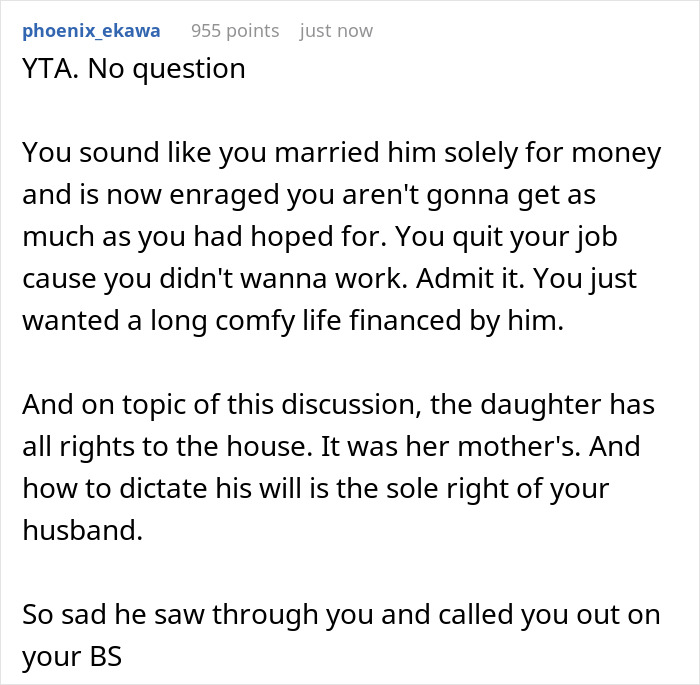 phoenix_ekawa 955 points just now

YTA. No question

You sound like you married him solely for money and is now enraged you aren't gonna get as much as you had hoped for. You quit your job cause you didn't wanna work. Admit it. You just wanted a long comfy life financed by him.

And on topic of this discussion, the daughter has all rights to the house. It was her mother's. And how to dictate his will is the sole right of your husband.

So sad he saw through you and called you out on your BS